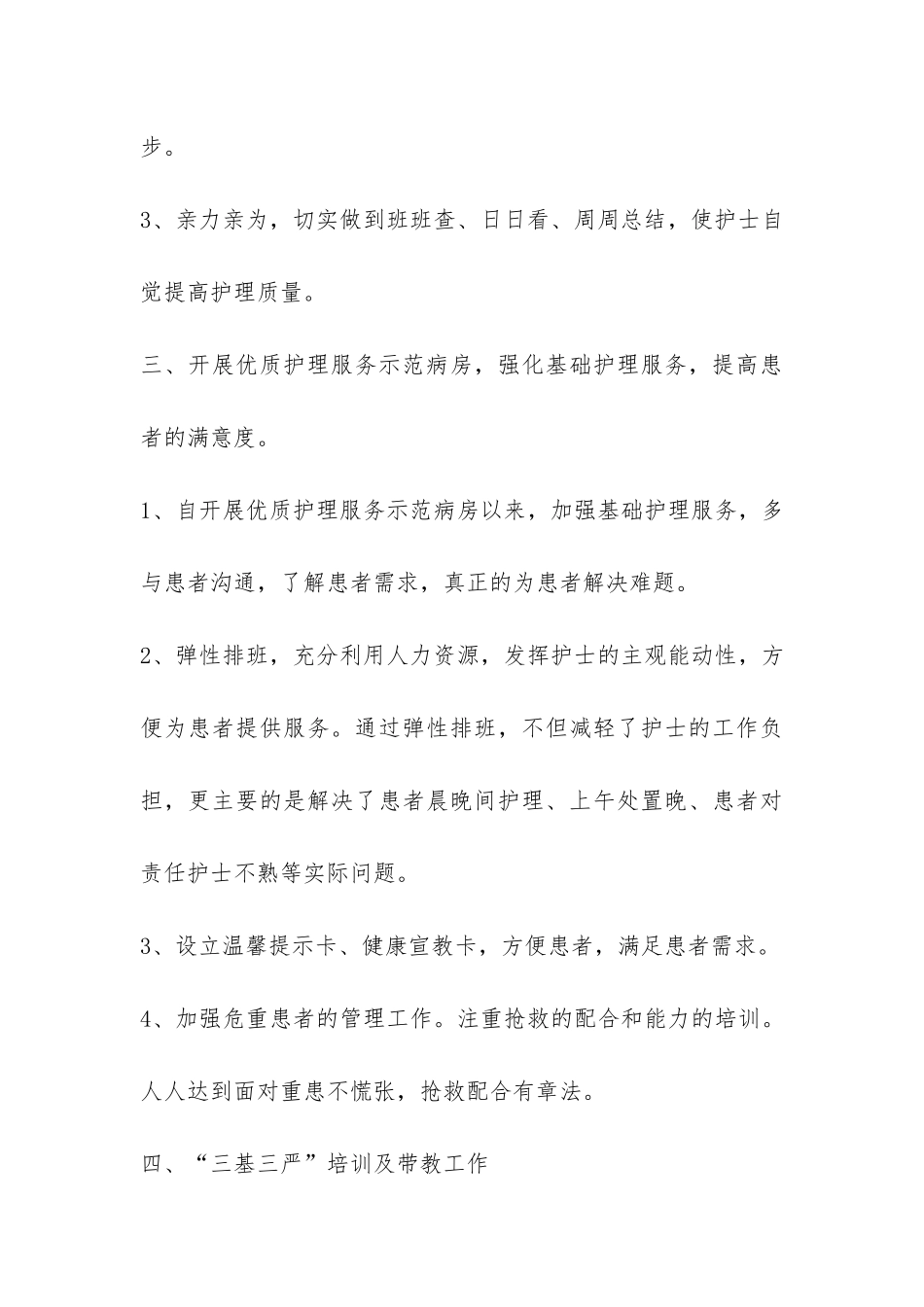 步。

3、亲力亲为，切实做到班班查、日日看、周周总结，使护士自觉提高护理质量。

三、开展优质护理服务示范病房，强化基础护理服务，提高患者的满意度。

1、自开展优质护理服务示范病房以来，加强基础护理服务，多与患者沟通，了解患者需求，真正的为患者解决难题。

2、弹性排班，充分利用人力资源，发挥护士的主观能动性，方便为患者提供服务。通过弹性排班，不但减轻了护士的工作负担，更主要的是解决了患者晨晚间护理、上午处置晚、患者对责任护士不熟等实际问题。

3、设立温馨提示卡、健康宣教卡，方便患者，满足患者需求。

4、加强危重患者的管理工作。注重抢救的配合和能力的培训。人人达到面对重患不慌张，抢救配合有章法。

四、“三基三严”培训及带教工作